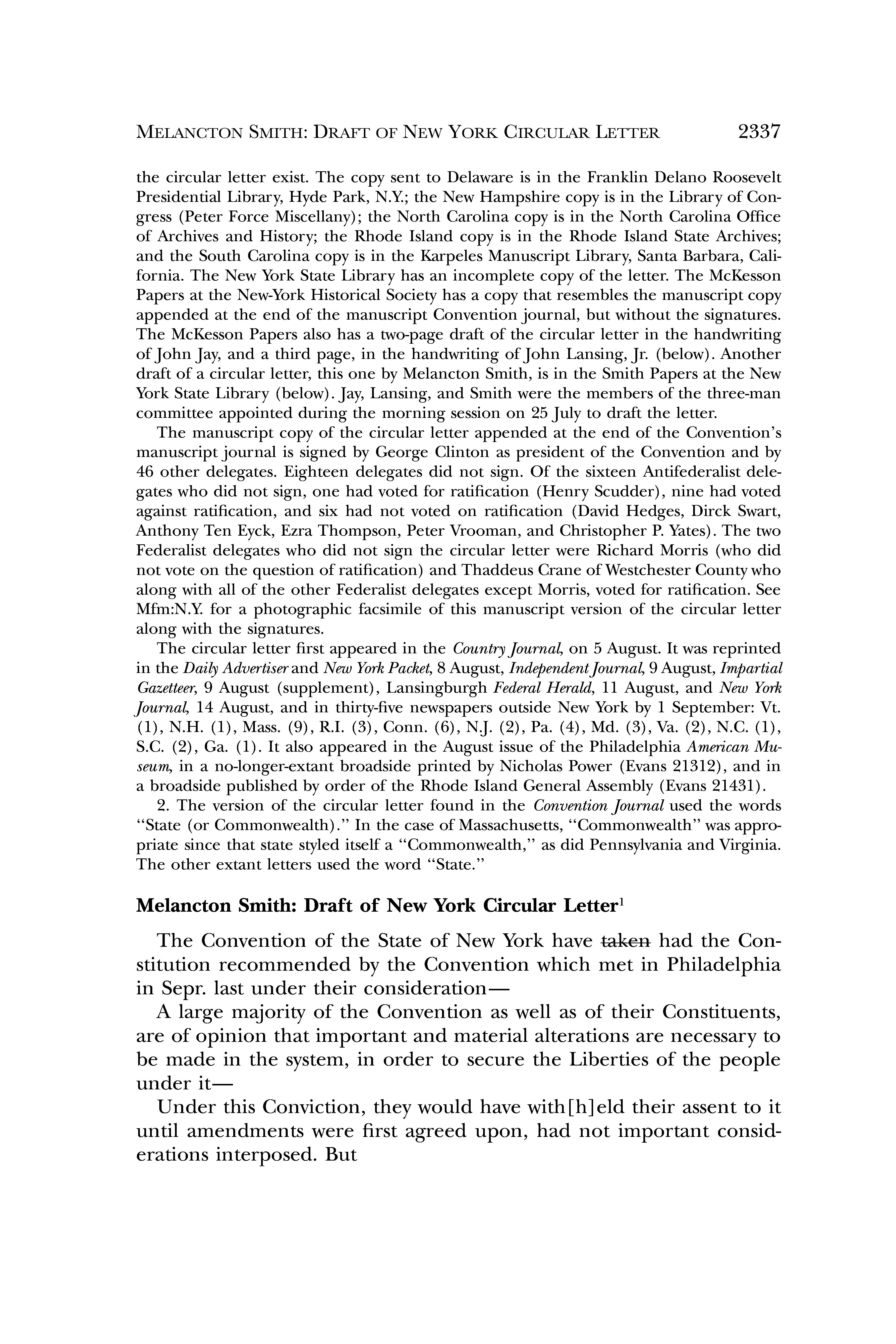 MELANCTON SMITH: DRAFT OF NEW YORK CIRCULAR LETTER 2337

the circular letter exist. The copy sent to Delaware is in the Franklin Delano Roosevelt Presidential Library, Hyde Park, N.Y.; the New Hampshire copy is in the Library of Congress (Peter Force Miscellany); the North Carolina copy is in the North Carolina Office of Archives and History; the Rhode Island copy is in the Rhode Island State Archives; and the South Carolina copy is in the Karpeles Manuscript Library, Santa Barbara, California. The New York State Library has an incomplete copy of the letter. The McKesson Papers at the New-York Historical Society has a copy that resembles the manuscript copy appended at the end of the manuscript Convention journal, but without the signatures. The McKesson Papers also has a two-page draft of the circular letter in the handwriting of John Jay, and a third page, in the handwriting of John Lansing, Jr. (below). Another draft of a circular letter, this one by Melancton Smith, is in the Smith Papers at the New York State Library (below). Jay, Lansing, and Smith were the members of the three-man committee appointed during the morning session on 25 July to draft the letter.

The manuscript copy of the circular letter appended at the end of the Convention's manuscript journal is signed by George Clinton as president of the Convention and by 46 other delegates. Eighteen delegates did not sign. Of the sixteen Antifederalist delegates who did not sign, one had voted for ratification (Henry Scudder), nine had voted against ratification, and six had not voted on ratification (David Hedges, Dirck Swart, Anthony Ten Eyck, Ezra Thompson, Peter Vrooman, and Christopher P. Yates). The two Federalist delegates who did not sign the circular letter were Richard Morris (who did not vote on the question of ratification) and Thaddeus Crane of Westchester County who along with all of the other Federalist delegates except Morris, voted for ratification. See Mfm:N.Y. for a photographic facsimile of this manuscript version of the circular letter along with the signatures.

The circular letter first appeared in the Country Journal, on 5 August. It was reprinted in the Daily Advertiser and New York Packet, 8 August, Independent Journal, 9 August, Impartial Gazetteer, 9 August (supplement), Lansingburgh Federal Herald, 11 August, and New York Journal, 14 August, and in thirty-five newspapers outside New York by 1 September: Vt. (1), N.H. (1), Mass. (9), R.I. (3), Conn. (6), N.J. (2), Pa. (4), Md. (3), Va. (2), N.C. (1), S.C. (2), Ga. (1). It also appeared in the August issue of the Philadelphia American Museum, in a no-longer-extant broadside printed by Nicholas Power (Evans 21312), and in a broadside published by order of the Rhode Island General Assembly (Evans 21431).

2. The version of the circular letter found in the Convention Journal used the words "State (or Commonwealth)." In the case of Massachusetts, "Commonwealth" was appropriate since that state styled itself a "Commonwealth," as did Pennsylvania and Virginia. The other extant letters used the word "State."

Melancton Smith: Draft of New York Circular Letter$^1$

The Convention of the State of New York have taken had the Constitution recommended by the Convention which met in Philadelphia in Sepr. last under their consideration—

A large majority of the Convention as well as of their Constituents, are of opinion that important and material alterations are necessary to be made in the system, in order to secure the Liberties of the people under it—

Under this Conviction, they would have with[h]eld their assent to it until amendments were first agreed upon, had not important considerations interposed. But